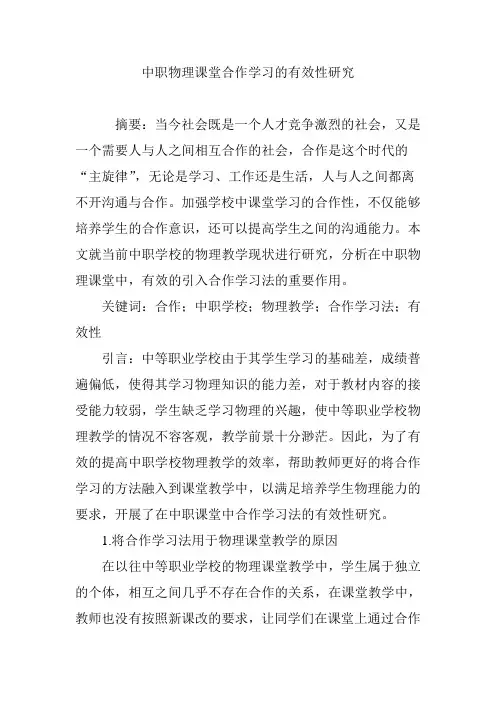 中职物理课堂合作学习的有效性研究

摘要：当今社会既是一个人才竞争激烈的社会，又是一个需要人与人之间相互合作的社会，合作是这个时代的“主旋律”，无论是学习、工作还是生活，人与人之间都离不开沟通与合作。加强学校中课堂学习的合作性，不仅能够培养学生的合作意识，还可以提高学生之间的沟通能力。本文就当前中职学校的物理教学现状进行研究，分析在中职物理课堂中，有效的引入合作学习法的重要作用。

关键词：合作；中职学校；物理教学；合作学习法；有效性

引言：中等职业学校由于其学生学习的基础差，成绩普遍偏低，使得其学习物理知识的能力差，对于教材内容的接受能力较弱，学生缺乏学习物理的兴趣，使中等职业学校物理教学的情况不容客观，教学前景十分渺茫。因此，为了有效的提高中职学校物理教学的效率，帮助教师更好的将合作学习的方法融入到课堂教学中，以满足培养学生物理能力的要求，开展了在中职课堂中合作学习法的有效性研究。

1.将合作学习法用于物理课堂教学的原因

在以往中等职业学校的物理课堂教学中，学生属于独立的个体，相互之间几乎不存在合作的关系，在课堂教学中，教师也没有按照新课改的要求，让同学们在课堂上通过合作